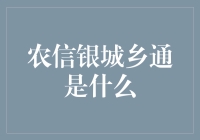 农信银城乡通是什么